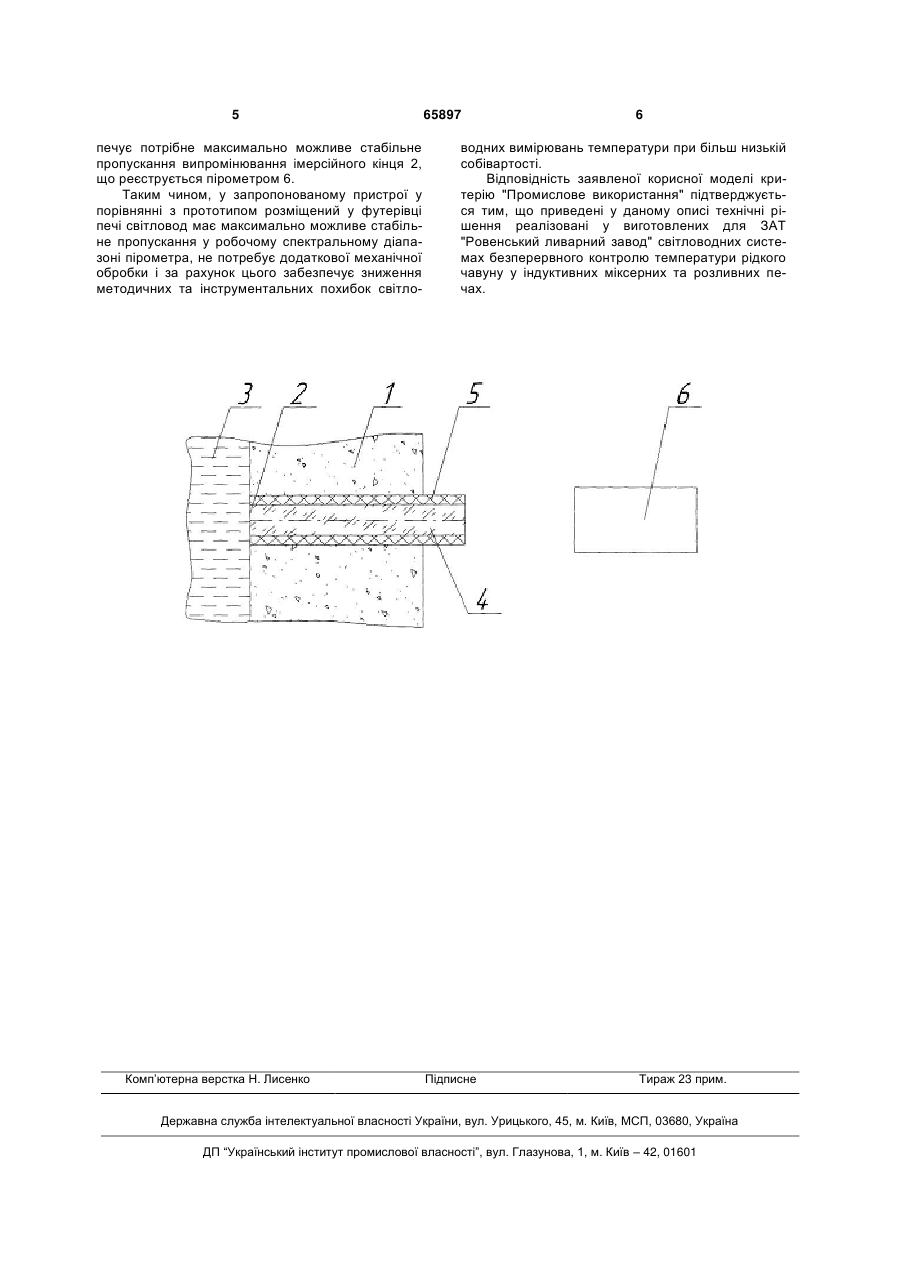 5 65897 6

печує потрібне максимально можливе стабільне пропускання випромінювання імерсійного кінця 2, що реєструється пірометром 6.

Таким чином, у запропонованому пристрої у порівнянні з прототипом розміщений у футерівці печі світловод має максимально можливе стабільне пропускання у робочому спектральному діапазоні пірометра, не потребує додаткової механічної обробки і за рахунок цього забезпечує зниження методичних та інструментальних похибок світловодних вимірювань температури при більш низькій собівартості.

Відповідність заявленої корисної моделі критерію "Промислове використання" підтверджується тим, що приведені у даному описі технічні рішення реалізовані у виготовлених для ЗАТ "Ровенський ливарний завод" світловодних системах безперервного контролю температури рідкого чавуну у індуктивних міксерних та розливних печах.

3 2 1 5 6 4

Комп'ютерна верстка Н. Лисенко Підписне Тираж 23 прим.

Державна служба інтелектуальної власності України, вул. Урицького, 45, м. Київ, МСП, 03680, Україна

ДП "Український інститут промислової власності", вул. Глазунова, 1, м. Київ – 42, 01601